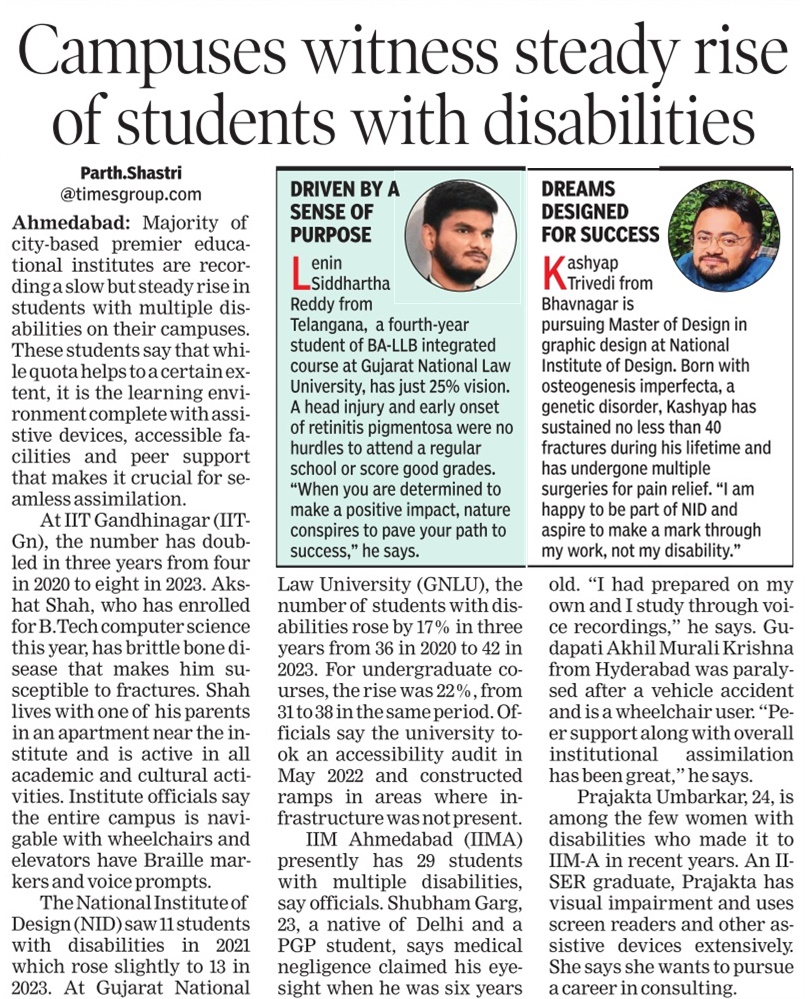 Campuses witness steady rise of students with disabilities

Parth.Shastri
@timesgroup.com

Ahmedabad: Majority of city-based premier educational institutes are recording a slow but steady rise in students with multiple disabilities on their campuses. These students say that while quota helps to a certain extent, it is the learning environment complete with assistive devices, accessible facilities and peer support that makes it crucial for seamless assimilation.

At IIT Gandhinagar (IIT-Gn), the number has doubled in three years from four in 2020 to eight in 2023. Akshat Shah, who has enrolled for B.Tech computer science this year, has brittle bone disease that makes him susceptible to fractures. Shah lives with one of his parents in an apartment near the institute and is active in all academic and cultural activities. Institute officials say the entire campus is navigable with wheelchairs and elevators have Braille markers and voice prompts.

The National Institute of Design (NID) saw 11 students with disabilities in 2021 which rose slightly to 13 in 2023. At Gujarat National Law University (GNLU), the number of students with disabilities rose by 17% in three years from 36 in 2020 to 42 in 2023. For undergraduate courses, the rise was 22%, from 31 to 38 in the same period. Officials say the university took an accessibility audit in May 2022 and constructed ramps in areas where infrastructure was not present.

IIM Ahmedabad (IIMA) presently has 29 students with multiple disabilities, say officials. Shubham Garg, 23, a native of Delhi and a PGP student, says medical negligence claimed his eyesight when he was six years old. "I had prepared on my own and I study through voice recordings," he says. Gudapati Akhil Murali Krishna from Hyderabad was paralysed after a vehicle accident and is a wheelchair user. "Peer support along with overall institutional assimilation has been great," he says.

Prajakta Umbarkar, 24, is among the few women with disabilities who made it to IIM-A in recent years. An IISER graduate, Prajakta has visual impairment and uses screen readers and other assistive devices extensively. She says she wants to pursue a career in consulting.

DRIVEN BY A SENSE OF PURPOSE

Lenin Siddhartha Reddy from Telangana, a fourth-year student of BA-LLB integrated course at Gujarat National Law University, has just 25% vision. A head injury and early onset of retinitis pigmentosa were no hurdles to attend a regular school or score good grades. "When you are determined to make a positive impact, nature conspires to pave your path to success," he says.

DREAMS DESIGNED FOR SUCCESS

Kashyap Trivedi from Bhavnagar is pursuing Master of Design in graphic design at National Institute of Design. Born with osteogenesis imperfecta, a genetic disorder, Kashyap has sustained no less than 40 fractures during his lifetime and has undergone multiple surgeries for pain relief. "I am happy to be part of NID and aspire to make a mark through my work, not my disability."